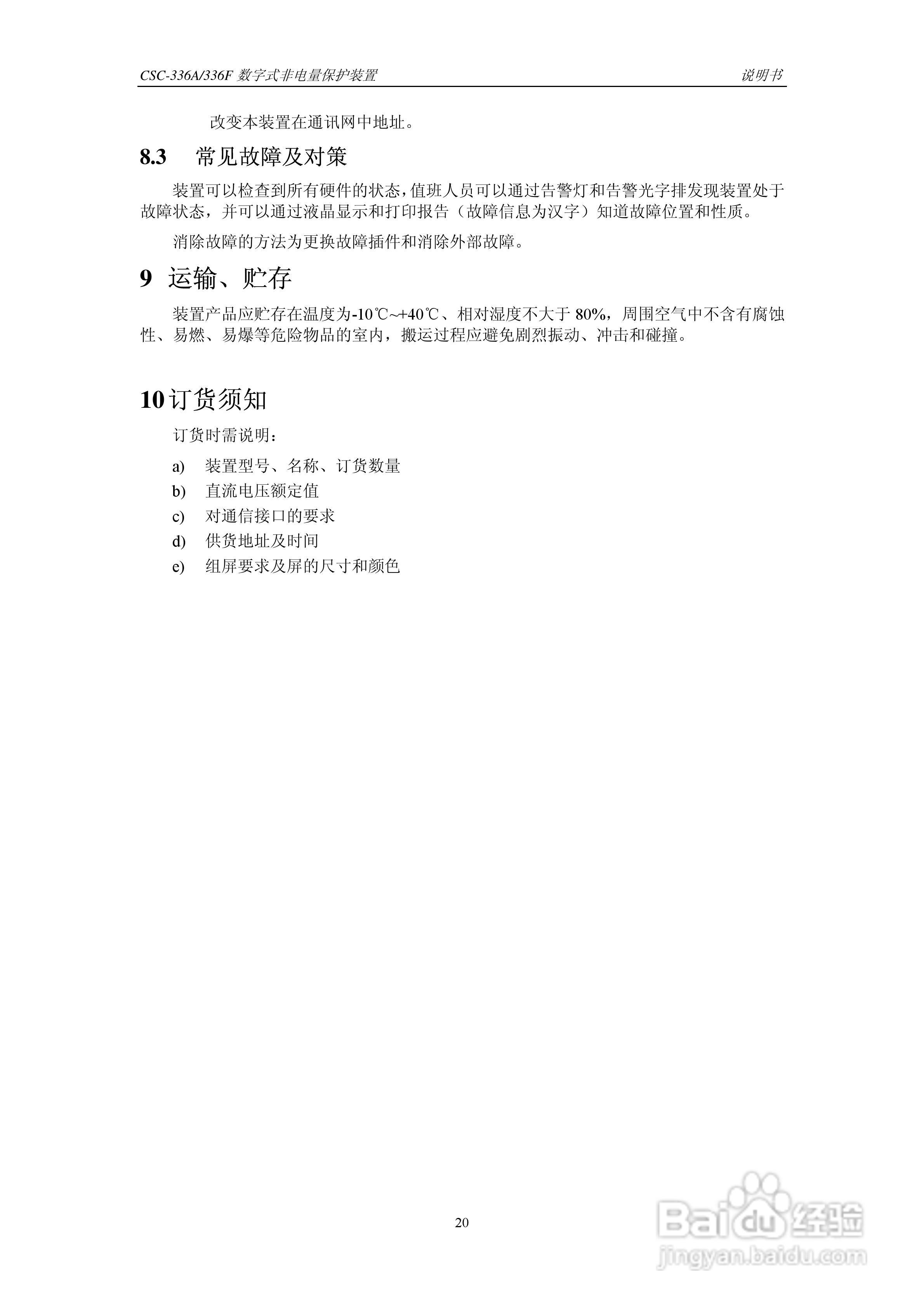 CSC-336A/336F 数字式非电量保护装置 说明书

改变本装置在通讯网中地址。

8.3 常见故障及对策

装置可以检查到所有硬件的状态，值班人员可以通过告警灯和告警光字排发现装置处于故障状态，并可以通过液晶显示和打印报告（故障信息为汉字）知道故障位置和性质。

消除故障的方法为更换故障插件和消除外部故障。

9 运输、贮存

装置产品应贮存在温度为-10℃~+40℃、相对湿度不大于 80%，周围空气中不含有腐蚀性、易燃、易爆等危险物品的室内，搬运过程应避免剧烈振动、冲击和碰撞。

10 订货须知

订货时需说明：

a) 装置型号、名称、订货数量
b) 直流电压额定值
c) 对通信接口的要求
d) 供货地址及时间
e) 组屏要求及屏的尺寸和颜色

20

Baidu 经验
jingyan.baidu.com